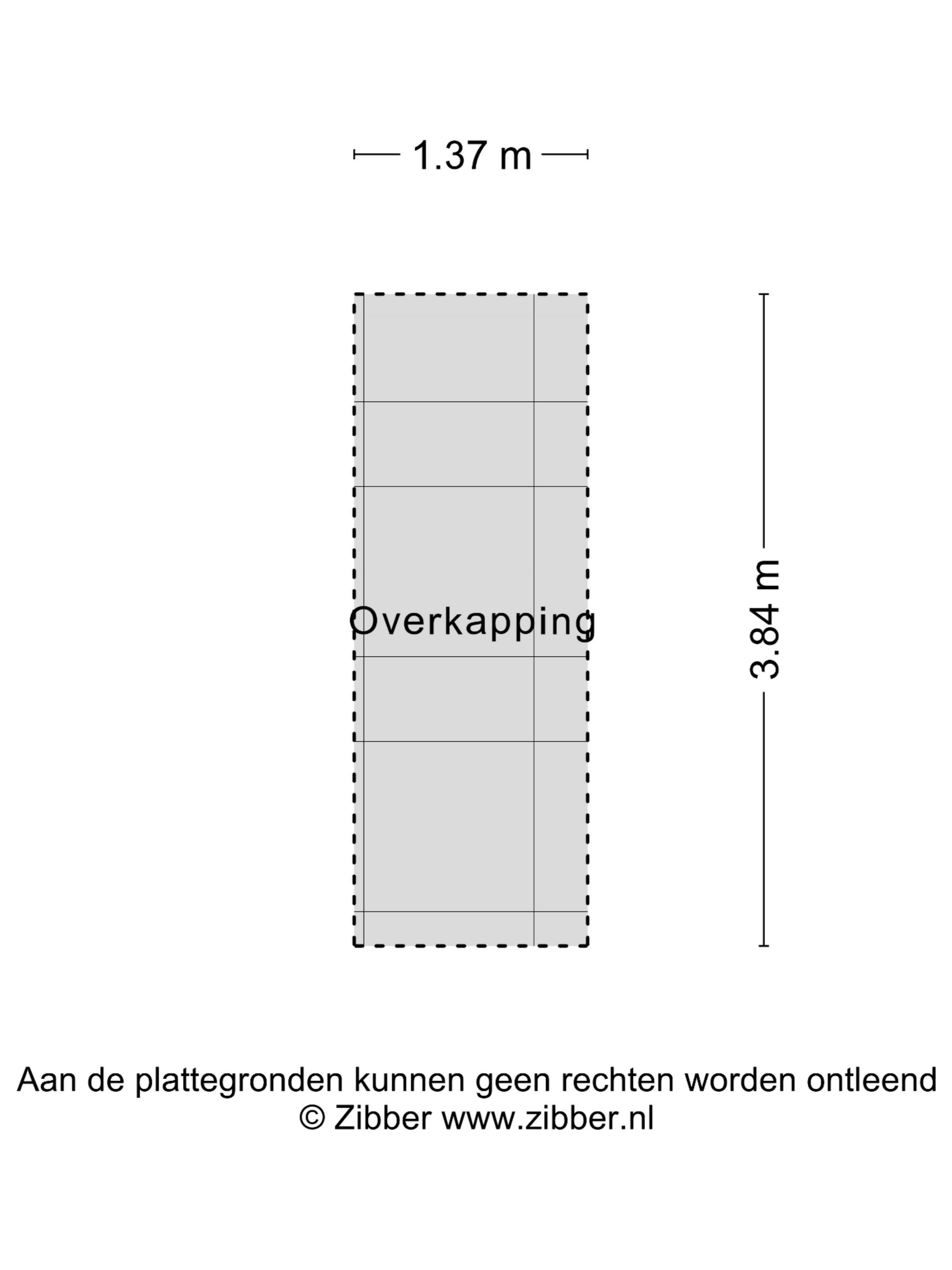 1.37 m

Overkapping

3.84 m

Aan de plattegronden kunnen geen rechten worden ontleend
© Zibber www.zibber.nl